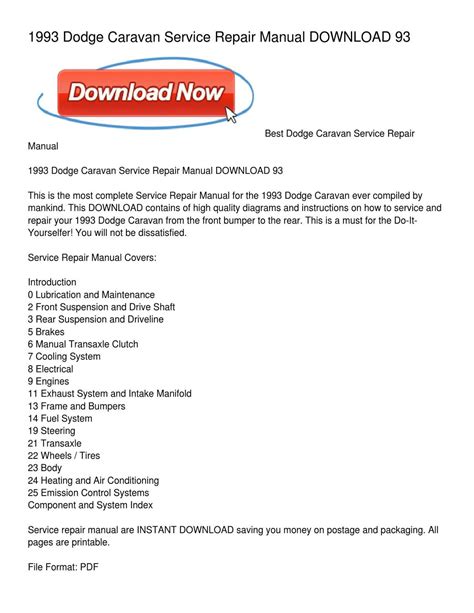 1993 Dodge Caravan Service Repair Manual DOWNLOAD 93

Download Now

Best Dodge Caravan Service Repair Manual

1993 Dodge Caravan Service Repair Manual DOWNLOAD 93

This is the most complete Service Repair Manual for the 1993 Dodge Caravan ever compiled by mankind. This DOWNLOAD contains of high quality diagrams and instructions on how to service and repair your 1993 Dodge Caravan from the front bumper to the rear. This is a must for the Do-It-Yourselfer! You will not be dissatisfied.

Service Repair Manual Covers:

Introduction
0 Lubrication and Maintenance
2 Front Suspension and Drive Shaft
3 Rear Suspension and Driveline
5 Brakes
6 Manual Transaxle Clutch
7 Cooling System
8 Electrical
9 Engines
11 Exhaust System and Intake Manifold
13 Frame and Bumpers
14 Fuel System
19 Steering
21 Transaxle
22 Wheels / Tires
23 Body
24 Heating and Air Conditioning
25 Emission Control Systems
Component and System Index

Service repair manual are INSTANT DOWNLOAD saving you money on postage and packaging. All pages are printable.

File Format: PDF